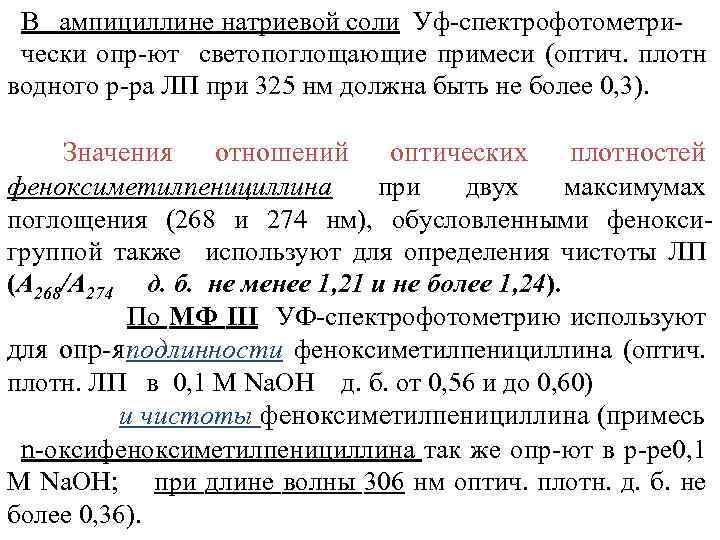 В ампициллине натриевой соли Уф-спектрофотометрически опр-ют светопоглощающие примеси (оптич. плотн водного р-ра ЛП при 325 нм должна быть не более 0,3).

Значения отношений оптических плотностей феноксиметилпенициллина при двух максимумах поглощения (268 и 274 нм), обусловленными феноксигруппой также используют для определения чистоты ЛП ($A_{268}/A_{274}$ д. б. не менее 1,21 и не более 1,24).

По МФ III УФ-спектрофотометрию используют для опр-яподлинности феноксиметилпенициллина (оптич. плотн. ЛП в 0,1 М NaOH д. б. от 0,56 и до 0,60)

и чистоты феноксиметилпенициллина (примесь n-оксифеноксиметилпенициллина так же опр-ют в р-ре0,1 М NaOH; при длине волны 306 нм оптич. плотн. д. б. не более 0,36).